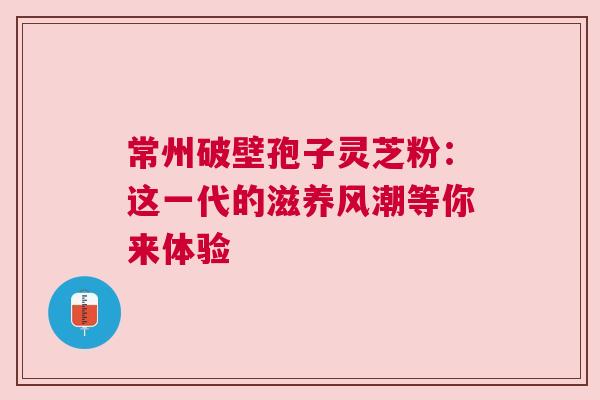 常州破壁孢子灵芝粉：这一代的滋养风潮等你来体验